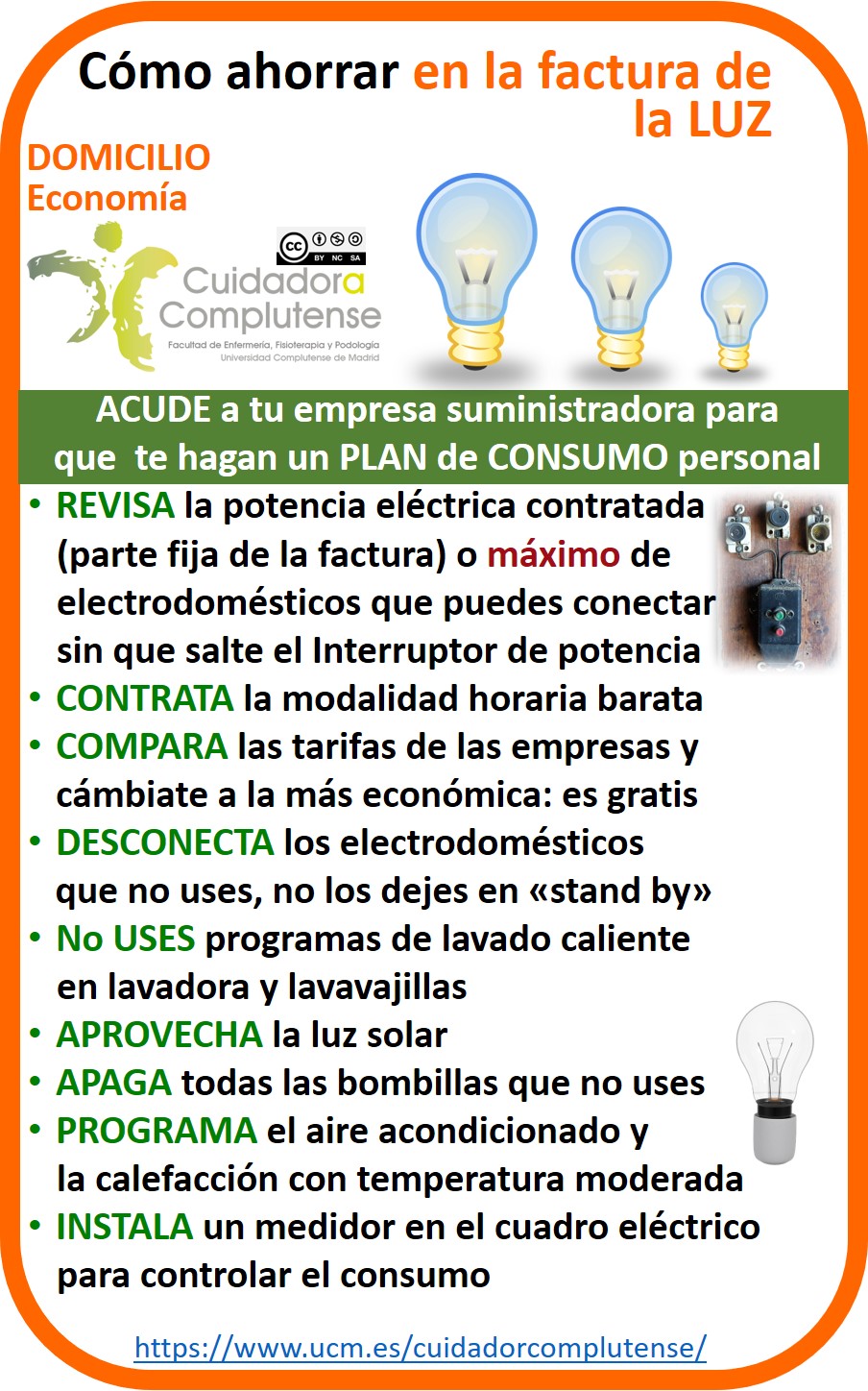 Cómo ahorrar en la factura de la LUZ

DOMICILIO
Economía

cc BY NC SA

Cuidadora Complutense
Facultad de Enfermería, Fisioterapia y Podología
Universidad Complutense de Madrid

ACUDE a tu empresa suministradora para que te hagan un PLAN de CONSUMO personal

• REVISA la potencia eléctrica contratada (parte fija de la factura) o máximo de electrodomésticos que puedes conectar sin que salte el Interruptor de potencia
• CONTRATA la modalidad horaria barata
• COMPARA las tarifas de las empresas y cámbiate a la más económica: es gratis
• DESCONECTA los electrodomésticos que no uses, no los dejes en «stand by»
• No USES programas de lavado caliente en lavadora y lavavajillas
• APROVECHA la luz solar
• APAGA todas las bombillas que no uses
• PROGRAMA el aire acondicionado y la calefacción con temperatura moderada
• INSTALA un medidor en el cuadro eléctrico para controlar el consumo

https://www.ucm.es/cuidadorcomplutense/